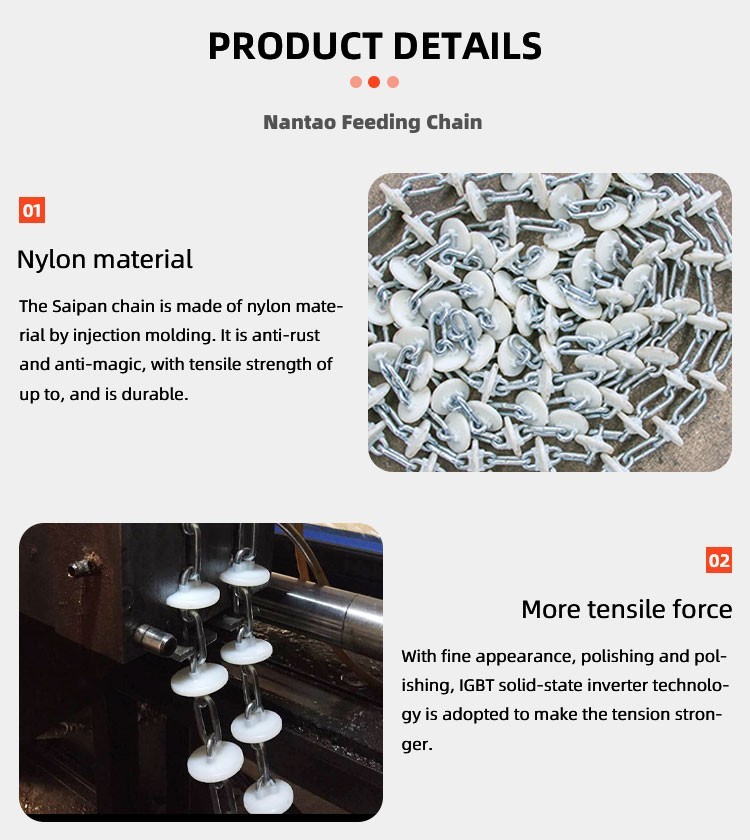 PRODUCT DETAILS

Nantao Feeding Chain

01

Nylon material

The Saipan chain is made of nylon material by injection molding. It is anti-rust and anti-magic, with tensile strength of up to, and is durable.

02

More tensile force

With fine appearance, polishing and polishing, IGBT solid-state inverter technology is adopted to make the tension stronger.